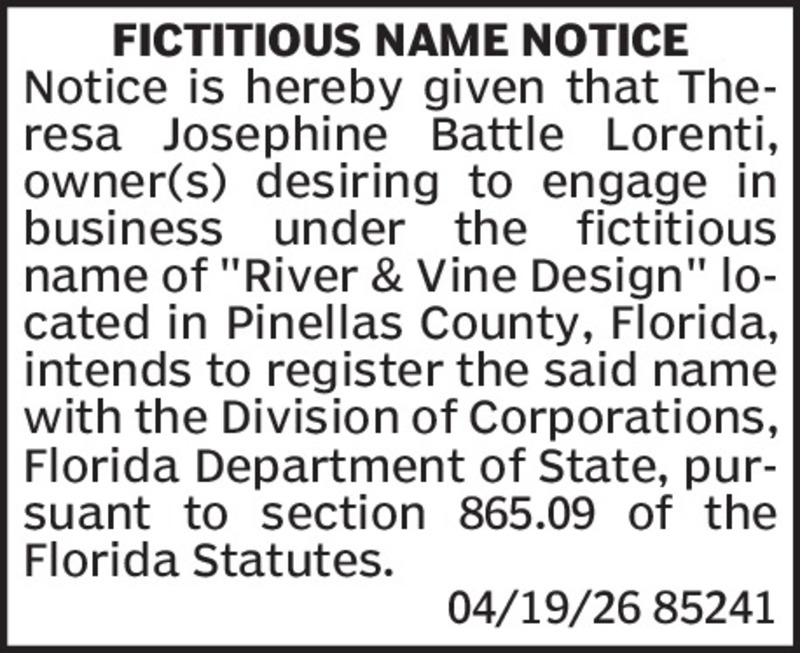 FICTITIOUS NAME NOTICE

Notice is hereby given that Theresa Josephine Battle Lorenti, owner(s) desiring to engage in business under the fictitious name of "River & Vine Design" located in Pinellas County, Florida, intends to register the said name with the Division of Corporations, Florida Department of State, pursuant to section 865.09 of the Florida Statutes.

04/19/26 85241